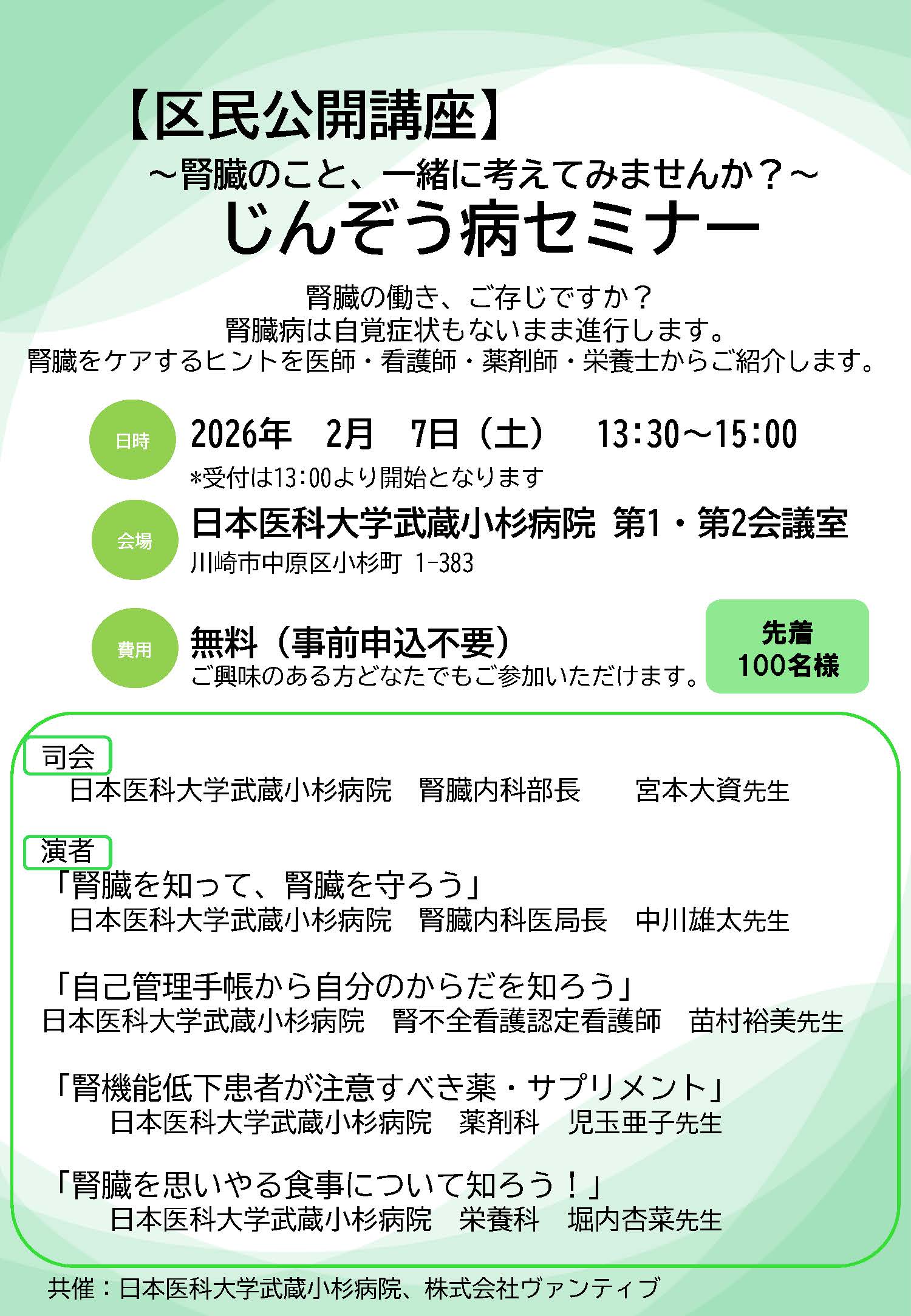 【区民公開講座】
～腎臓のこと、一緒に考えてみませんか？～
じんぞう病セミナー

腎臓の働き、ご存じですか？
腎臓病は自覚症状もないまま進行します。
腎臓をケアするヒントを医師・看護師・薬剤師・栄養士からご紹介します。

日時
2026年　2月　7日（土）　13:30～15:00
*受付は13:00より開始となります

会場
日本医科大学武蔵小杉病院 第1・第2会議室
川崎市中原区小杉町 1-383

費用
無料（事前申込不要）
ご興味のある方どなたでもご参加いただけます。

先着
100名様

司会
日本医科大学武蔵小杉病院　腎臓内科部長　宮本大資先生

演者
「腎臓を知って、腎臓を守ろう」
日本医科大学武蔵小杉病院　腎臓内科医局長　中川雄太先生

「自己管理手帳から自分のからだを知ろう」
日本医科大学武蔵小杉病院　腎不全看護認定看護師　苗村裕美先生

「腎機能低下患者が注意すべき薬・サプリメント」
日本医科大学武蔵小杉病院　薬剤科　児玉亜子先生

「腎臓を思いやる食事について知ろう！」
日本医科大学武蔵小杉病院　栄養科　堀内杏菜先生

共催：日本医科大学武蔵小杉病院、株式会社ヴァンティブ